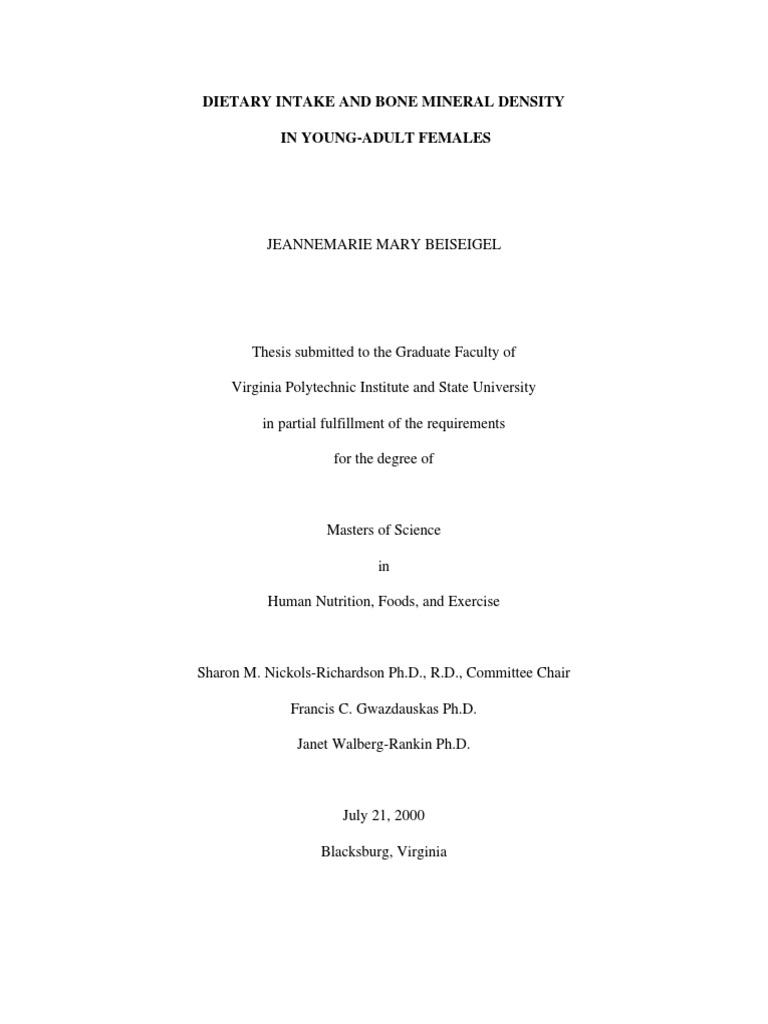 DIETARY INTAKE AND BONE MINERAL DENSITY

IN YOUNG-ADULT FEMALES

JEANNEMARIE MARY BEISEIGEL

Thesis submitted to the Graduate Faculty of

Virginia Polytechnic Institute and State University

in partial fulfillment of the requirements

for the degree of

Masters of Science

in

Human Nutrition, Foods, and Exercise

Sharon M. Nickols-Richardson Ph.D., R.D., Committee Chair

Francis C. Gwazdauskas Ph.D.

Janet Walberg-Rankin Ph.D.

July 21, 2000

Blacksburg, Virginia